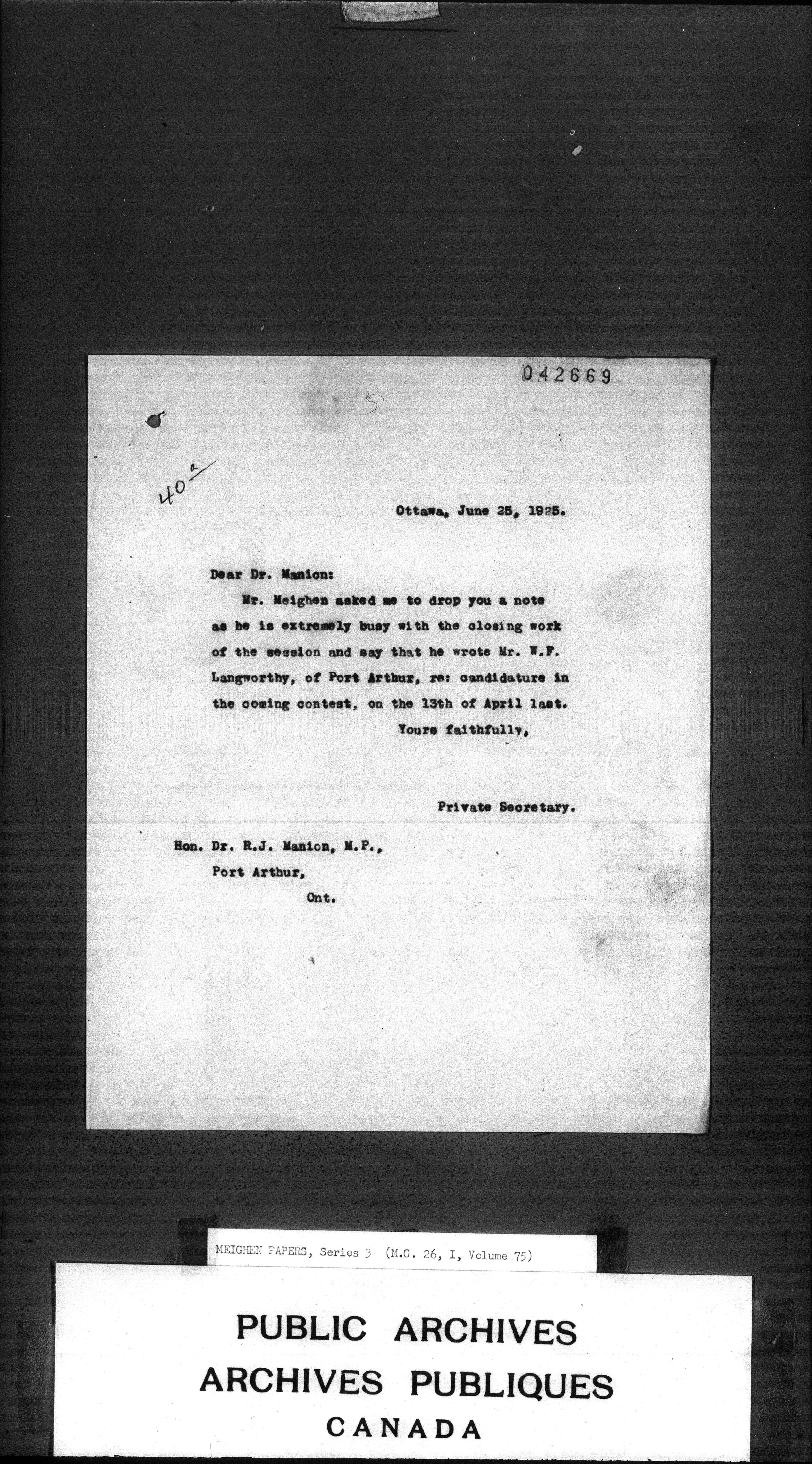 042669

5

40a

Ottawa, June 25, 1925.

Dear Dr. Manion:

Mr. Meighen asked me to drop you a note as he is extremely busy with the closing work of the session and say that he wrote Mr. W.F. Langworthy, of Port Arthur, re: candidature in the coming contest, on the 13th of April last.

Yours faithfully,

Private Secretary.

Hon. Dr. R.J. Manion, M.P.,
Port Arthur,
Ont.

MEIGHEN PAPERS, Series 3 (M.G. 26, I, Volume 75)

PUBLIC ARCHIVES
ARCHIVES PUBLIQUES
CANADA